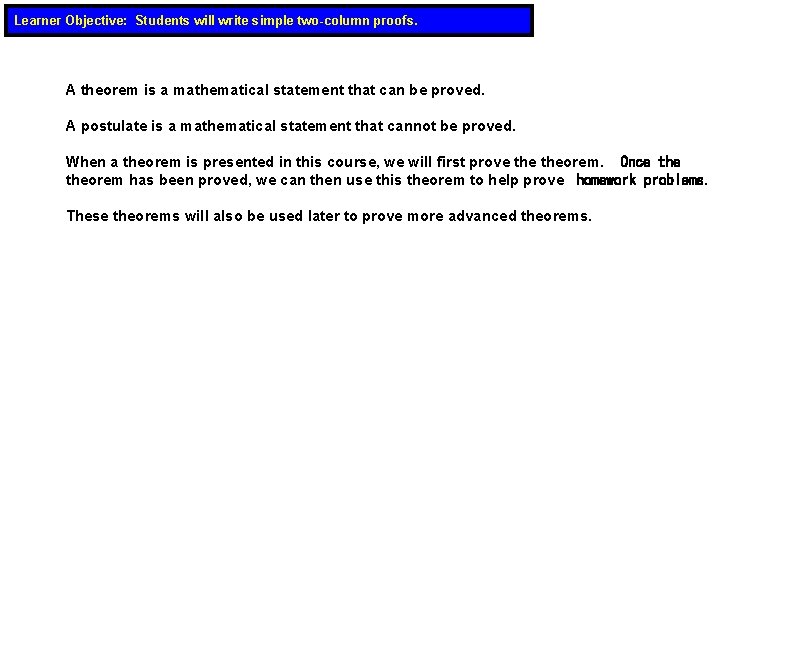 Learner Objective: Students will write simple two-column proofs.

A theorem is a mathematical statement that can be proved.

A postulate is a mathematical statement that cannot be proved.

When a theorem is presented in this course, we will first prove the theorem. Once the theorem has been proved, we can then use this theorem to help prove homework problems.

These theorems will also be used later to prove more advanced theorems.